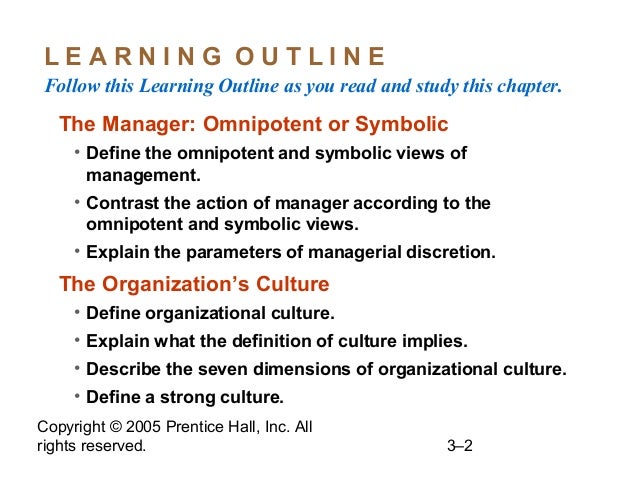 LEARNING OUTLINE
Follow this Learning Outline as you read and study this chapter.

The Manager: Omnipotent or Symbolic

• Define the omnipotent and symbolic views of management.
• Contrast the action of manager according to the omnipotent and symbolic views.
• Explain the parameters of managerial discretion.

The Organization's Culture

• Define organizational culture.
• Explain what the definition of culture implies.
• Describe the seven dimensions of organizational culture.
• Define a strong culture.

Copyright © 2005 Prentice Hall, Inc. All rights reserved.

3–2